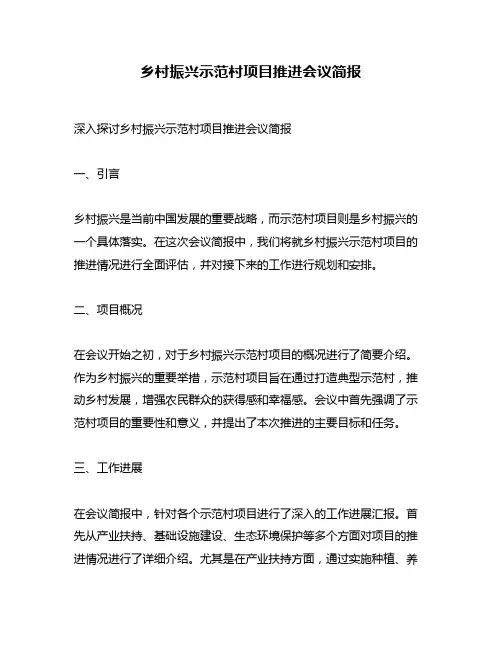 乡村振兴示范村项目推进会议简报

深入探讨乡村振兴示范村项目推进会议简报

一、引言

乡村振兴是当前中国发展的重要战略，而示范村项目则是乡村振兴的一个具体落实。在这次会议简报中，我们将就乡村振兴示范村项目的推进情况进行全面评估，并对接下来的工作进行规划和安排。

二、项目概况

在会议开始之初，对于乡村振兴示范村项目的概况进行了简要介绍。作为乡村振兴的重要举措，示范村项目旨在通过打造典型示范村，推动乡村发展，增强农民群众的获得感和幸福感。会议中首先强调了示范村项目的重要性和意义，并提出了本次推进的主要目标和任务。

三、工作进展

在会议简报中，针对各个示范村项目进行了深入的工作进展汇报。首先从产业扶持、基础设施建设、生态环境保护等多个方面对项目的推进情况进行了详细介绍。尤其是在产业扶持方面，通过实施种植、养